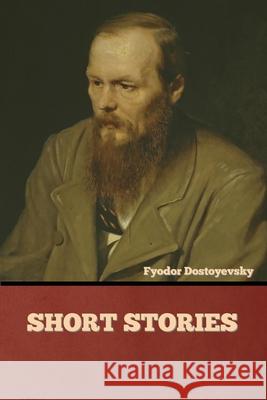 Fyodor Dostoyevsky

SHORT STORIES

Kraina Książek